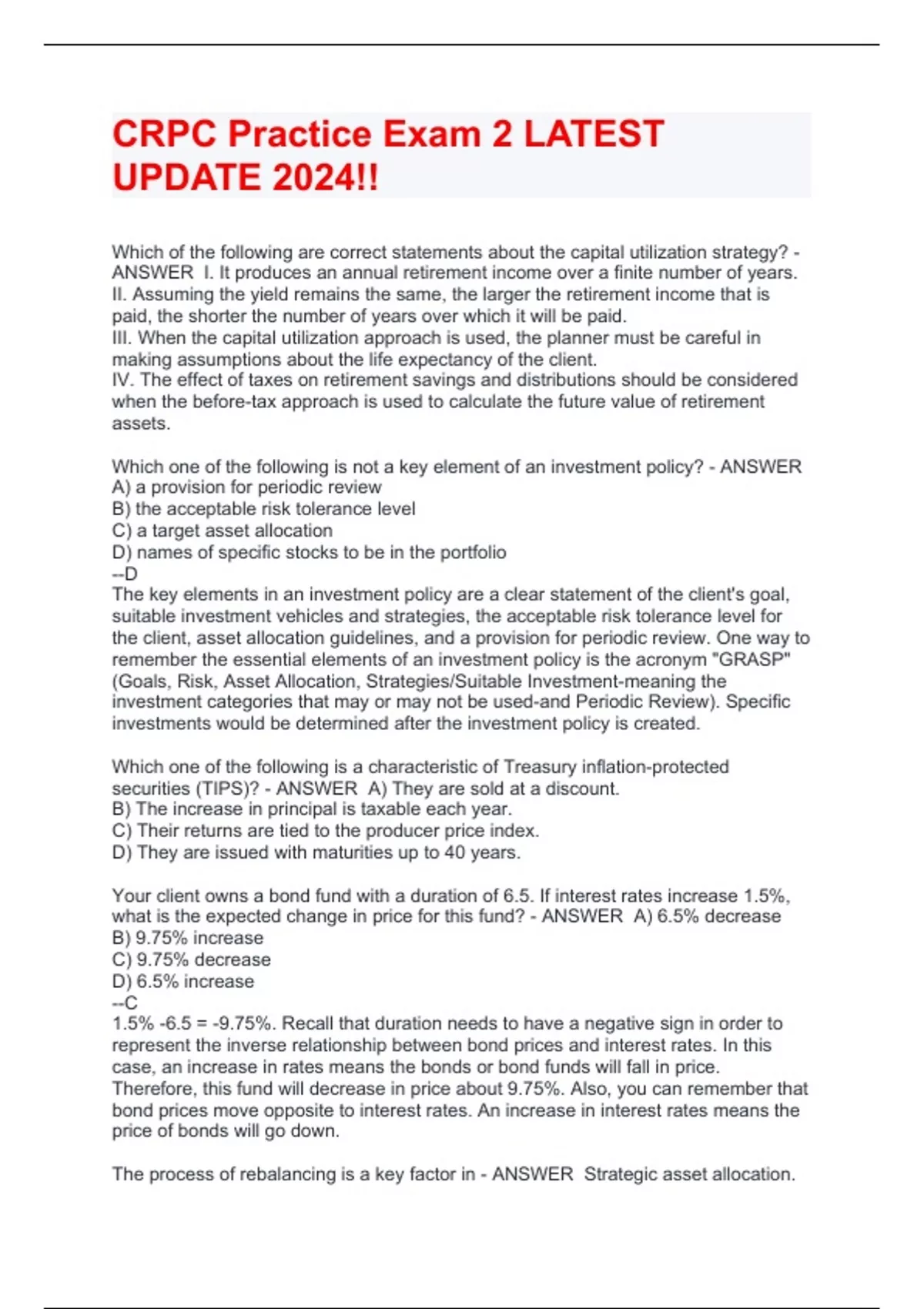 CRPC Practice Exam 2 LATEST UPDATE 2024!!

Which of the following are correct statements about the capital utilization strategy? - ANSWER I. It produces an annual retirement income over a finite number of years.
II. Assuming the yield remains the same, the larger the retirement income that is paid, the shorter the number of years over which it will be paid.
III. When the capital utilization approach is used, the planner must be careful in making assumptions about the life expectancy of the client.
IV. The effect of taxes on retirement savings and distributions should be considered when the before-tax approach is used to calculate the future value of retirement assets.

Which one of the following is not a key element of an investment policy? - ANSWER
A) a provision for periodic review
B) the acceptable risk tolerance level
C) a target asset allocation
D) names of specific stocks to be in the portfolio
--D
The key elements in an investment policy are a clear statement of the client's goal, suitable investment vehicles and strategies, the acceptable risk tolerance level for the client, asset allocation guidelines, and a provision for periodic review. One way to remember the essential elements of an investment policy is the acronym "GRASP" (Goals, Risk, Asset Allocation, Strategies/Suitable Investment-meaning the investment categories that may or may not be used-and Periodic Review). Specific investments would be determined after the investment policy is created.

Which one of the following is a characteristic of Treasury inflation-protected securities (TIPS)? - ANSWER A) They are sold at a discount.
B) The increase in principal is taxable each year.
C) Their returns are tied to the producer price index.
D) They are issued with maturities up to 40 years.

Your client owns a bond fund with a duration of 6.5. If interest rates increase 1.5%, what is the expected change in price for this fund? - ANSWER A) 6.5% decrease
B) 9.75% increase
C) 9.75% decrease
D) 6.5% increase
--C
1.5% -6.5 = -9.75%. Recall that duration needs to have a negative sign in order to represent the inverse relationship between bond prices and interest rates. In this case, an increase in rates means the bonds or bond funds will fall in price. Therefore, this fund will decrease in price about 9.75%. Also, you can remember that bond prices move opposite to interest rates. An increase in interest rates means the price of bonds will go down.

The process of rebalancing is a key factor in - ANSWER Strategic asset allocation.